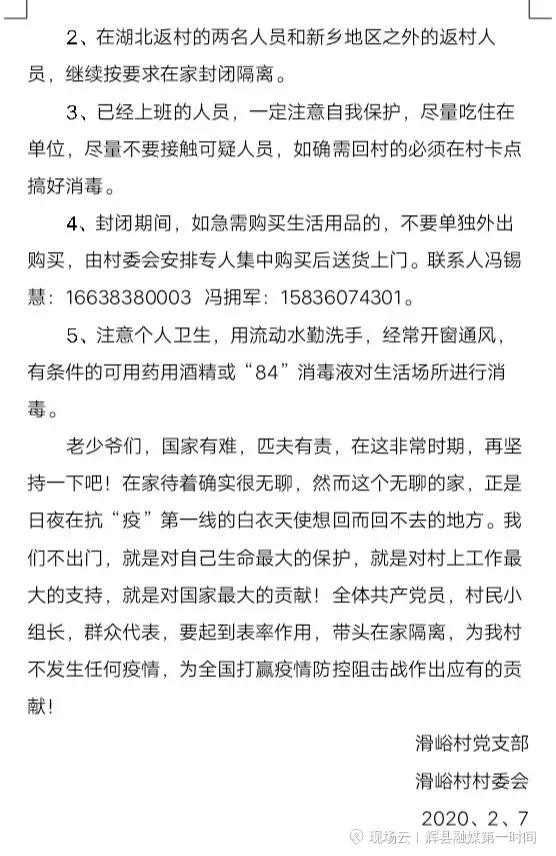 2、在湖北返村的两名人员和新乡地区之外的返村人员，继续按要求在家封闭隔离。

3、已经上班的人员，一定注意自我保护，尽量吃住在单位，尽量不要接触可疑人员，如确需回村的必须在村卡点搞好消毒。

4、封闭期间，如急需购买生活用品的，不要单独外出购买，由村委会安排专人集中购买后送货上门。联系人冯锡慧：16638380003 冯拥军：15836074301。

5、注意个人卫生，用流动水勤洗手，经常开窗通风，有条件的可用药用酒精或“84”消毒液对生活场所进行消毒。

老少爷们，国家有难，匹夫有责，在这非常时期，再坚持一下吧！在家待着确实很无聊，然而这个无聊的家，正是日夜在抗“疫”第一线的白衣天使想回而回不去的地方。我们不出门，就是对自己生命最大的保护，就是对村上工作最大的支持，就是对国家最大的贡献！全体共产党员，村民小组长，群众代表，要起到表率作用，带头在家隔离，为我村不发生任何疫情，为全国打赢疫情防控阻击战作出应有的贡献！

滑峪村党支部

滑峪村村委会

2020、2、7

现场云 | 辉县融媒第一时间